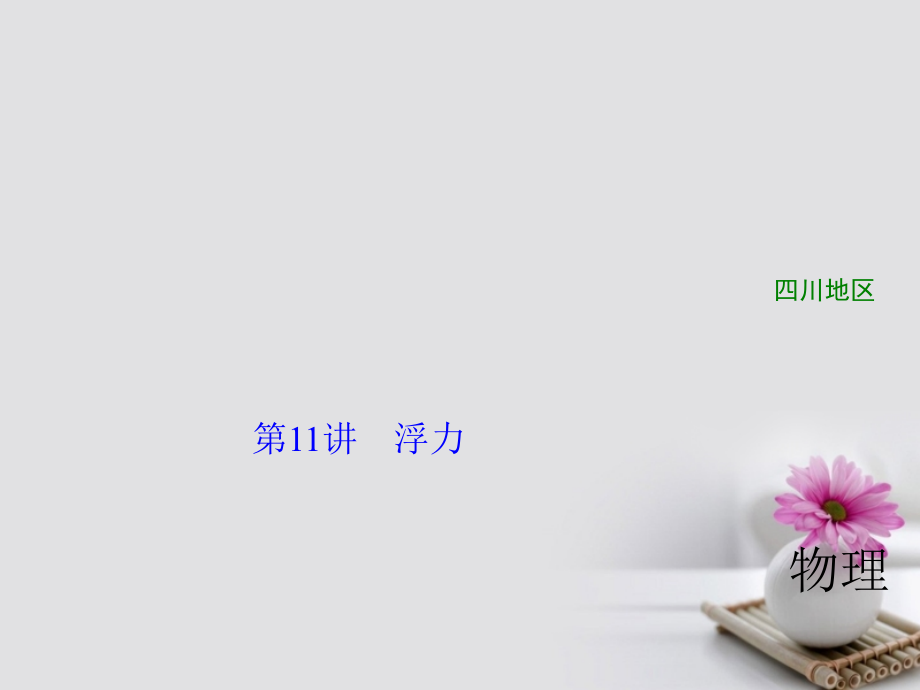 四川地区

第11讲　浮力

物理